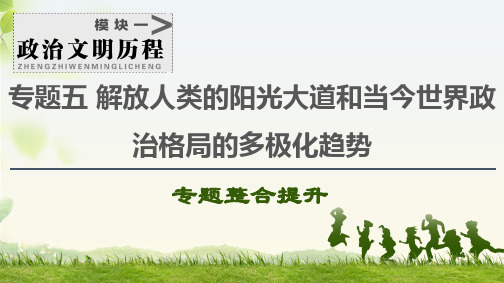 模块一

政治文明历程

ZHENGZHIWENMINGLICHENG

专题五 解放人类的阳光大道和当今世界政治格局的多极化趋势

专题整合提升